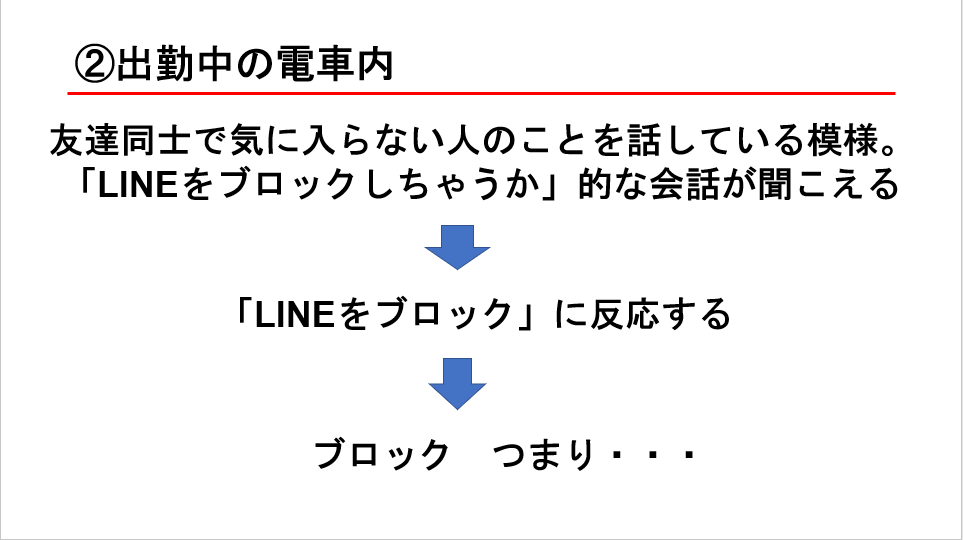 ②出勤中の電車内

友達同士で気に入らない人のことを話している模様。
「LINEをブロックしちゃうか」的な会話が聞こえる

「LINEをブロック」に反応する

ブロック　つまり・・・